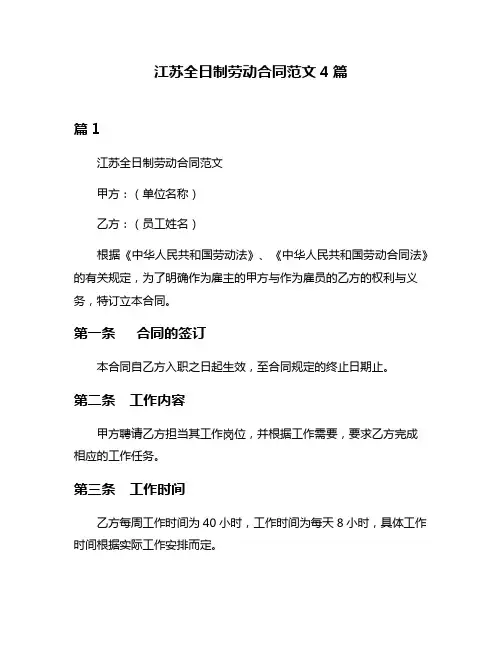 江苏全日制劳动合同范文 4 篇

篇 1

江苏全日制劳动合同范文

甲方：（单位名称）

乙方：（员工姓名）

根据《中华人民共和国劳动法》、《中华人民共和国劳动合同法》的有关规定，为了明确作为雇主的甲方与作为雇员的乙方的权利与义务，特订立本合同。

第一条　合同的签订

本合同自乙方入职之日起生效，至合同规定的终止日期止。

第二条　工作内容

甲方聘请乙方担当其工作岗位，并根据工作需要，要求乙方完成相应的工作任务。

第三条　工作时间

乙方每周工作时间为 40 小时，工作时间为每天 8 小时，具体工作时间根据实际工作安排而定。